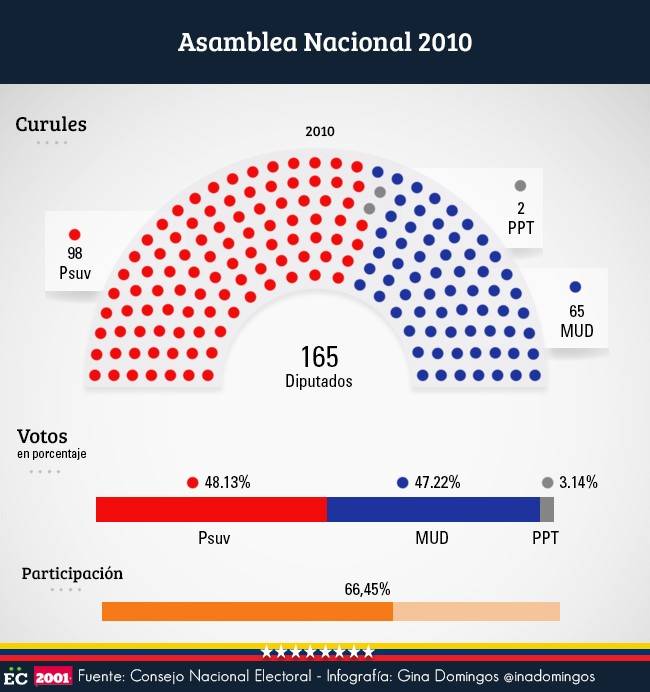 Asamblea Nacional 2010

Curules

2010

98
Psuv

2
PPT

65
MUD

165
Diputados

Votos
en porcentaje

48.13%

47.22%

3.14%

Psuv

MUD

PPT

Participación

66,45%

EC 2001 Fuente: Consejo Nacional Electoral - Infografía: Gina Domingos @inadomingos